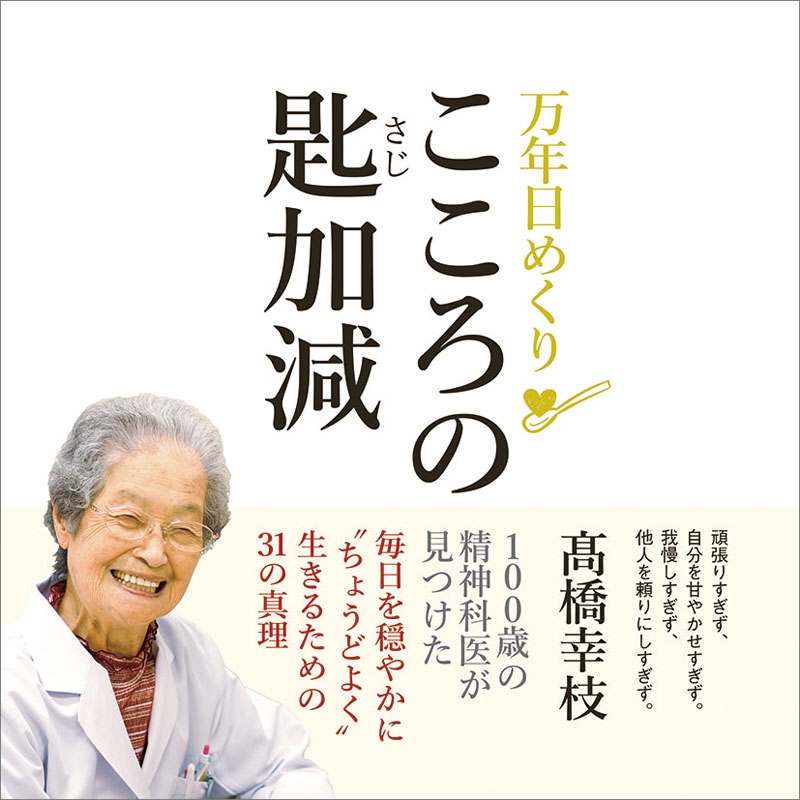 万年日めくり

こころの匙加減

さじ

頑張りすぎず、
自分を甘やかせすぎず。
我慢しすぎず、
他人を頼りにしすぎず。

髙橋幸枝

100歳の
精神科医が
見つけた

毎日を穏やかに
〝ちょうどよく〟
生きるための
31の真理